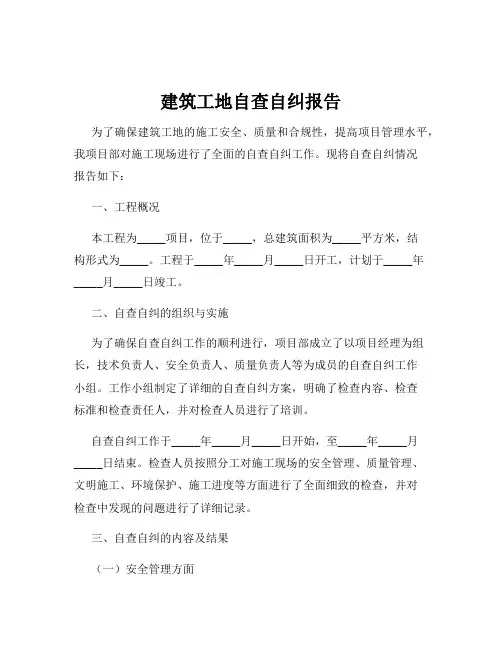 建筑工地自查自纠报告

为了确保建筑工地的施工安全、质量和合规性，提高项目管理水平，我项目部对施工现场进行了全面的自查自纠工作。现将自查自纠情况报告如下：

一、工程概况

本工程为_____项目，位于_____，总建筑面积为_____平方米，结构形式为_____。工程于_____年_____月_____日开工，计划于_____年_____月_____日竣工。

二、自查自纠的组织与实施

为了确保自查自纠工作的顺利进行，项目部成立了以项目经理为组长，技术负责人、安全负责人、质量负责人等为成员的自查自纠工作小组。工作小组制定了详细的自查自纠方案，明确了检查内容、检查标准和检查责任人，并对检查人员进行了培训。

自查自纠工作于_____年_____月_____日开始，至_____年_____月_____日结束。检查人员按照分工对施工现场的安全管理、质量管理、文明施工、环境保护、施工进度等方面进行了全面细致的检查，并对检查中发现的问题进行了详细记录。

三、自查自纠的内容及结果

（一）安全管理方面